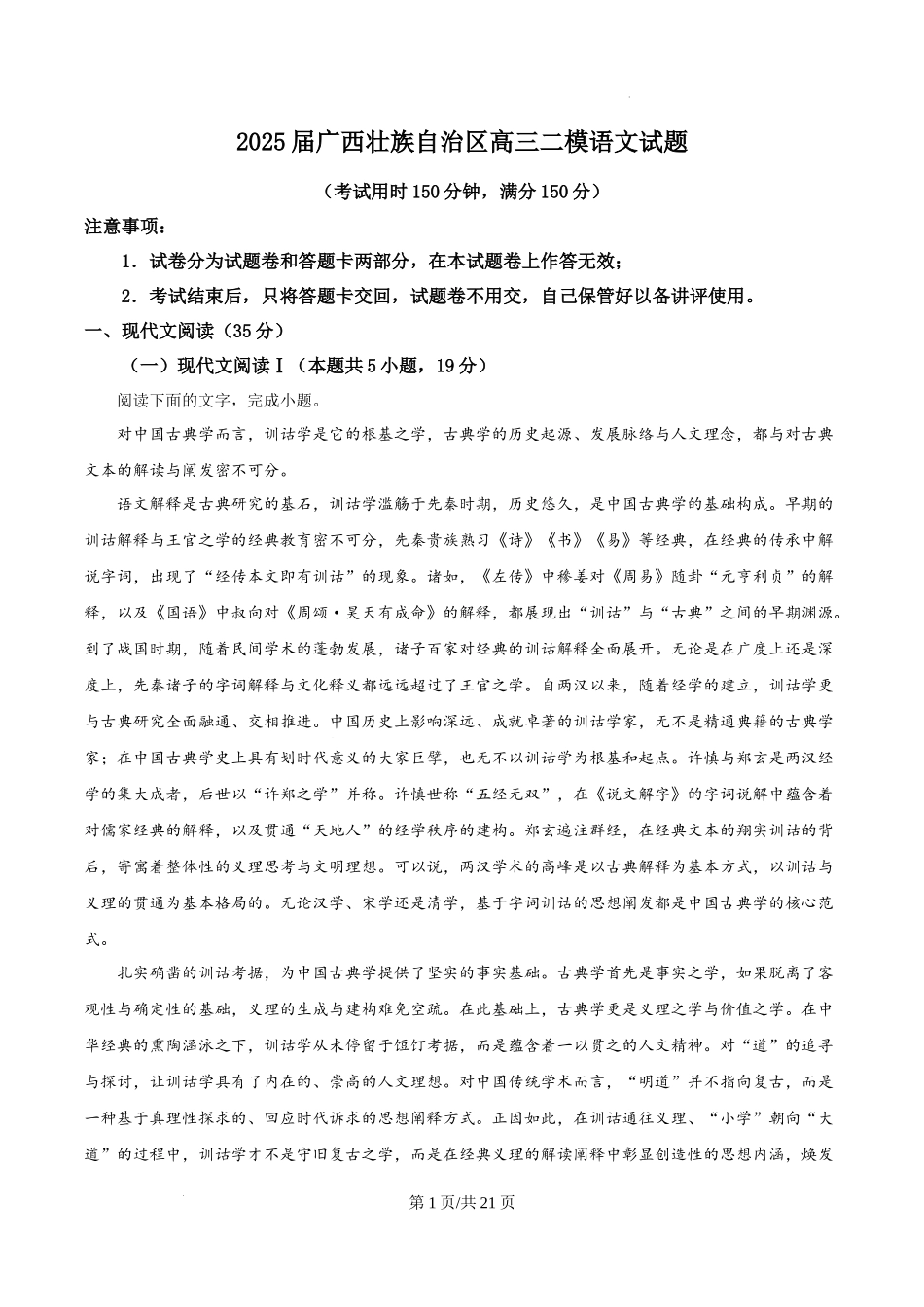 2025届广西壮族自治区高三二模语文试题

（考试用时150分钟，满分150分）

注意事项：

1．试卷分为试题卷和答题卡两部分，在本试题卷上作答无效；

2．考试结束后，只将答题卡交回，试题卷不用交，自己保管好以备讲评使用。

一、现代文阅读（35分）

（一）现代文阅读Ⅰ（本题共5小题，19分）

阅读下面的文字，完成小题。

对中国古典学而言，训诂学是它的根基之学，古典学的历史起源、发展脉络与人文理念，都与对古典文本的解读与阐发密不可分。

语文解释是古典研究的基石，训诂学滥觞于先秦时期，历史悠久，是中国古典学的基础构成。早期的训诂解释与王官之学的经典教育密不可分，先秦贵族熟习《诗》《书》《易》等经典，在经典的传承中解说字词，出现了“经传本文即有训诂”的现象。诸如，《左传》中穆姜对《周易》随卦“元亨利贞”的解释，以及《国语》中叔向对《周颂·昊天有成命》的解释，都展现出“训诂”与“古典”之间的早期渊源。到了战国时期，随着民间学术的蓬勃发展，诸子百家对经典的训诂解释全面展开。无论是在广度上还是深度上，先秦诸子的字词解释与文化释义都远远超过了王官之学。自两汉以来，随着经学的建立，训诂学更与古典研究全面融通、交相推进。中国历史上影响深远、成就卓著的训诂学家，无不是精通典籍的古典学家；在中国古典学史上具有划时代意义的大家巨擘，也无不以训诂学为根基和起点。许慎与郑玄是两汉经学的集大成者，后世以“许郑之学”并称。许慎世称“五经无双”，在《说文解字》的字词说解中蕴含着对儒家经典的解释，以及贯通“天地人”的经学秩序的建构。郑玄遍注群经，在经典文本的翔实训诂的背后，寄寓着整体性的义理思考与文明理想。可以说，两汉学术的高峰是以古典解释为基本方式，以训诂与义理的贯通为基本格局的。无论汉学、宋学还是清学，基于字词训诂的思想阐发都是中国古典学的核心范式。

扎实确凿的训诂考据，为中国古典学提供了坚实的事实基础。古典学首先是事实之学，如果脱离了客观性与确定性的基础，义理的生成与建构难免空疏。在此基础上，古典学更是义理之学与价值之学。在中华经典的熏陶涵泳之下，训诂学从未停留于饾饤考据，而是蕴含着一以贯之的人文精神。对“道”的追寻与探讨，让训诂学具有了内在的、崇高的人文理想。对中国传统学术而言，“明道”并不指向复古，而是一种基于真理性探求的、回应时代诉求的思想阐释方式。正因如此，在训诂通往义理、“小学”朝向“大道”的过程中，训诂学才不是守旧复古之学，而是在经典义理的解读阐释中彰显创造性的思想内涵，焕发

第1页/共21页